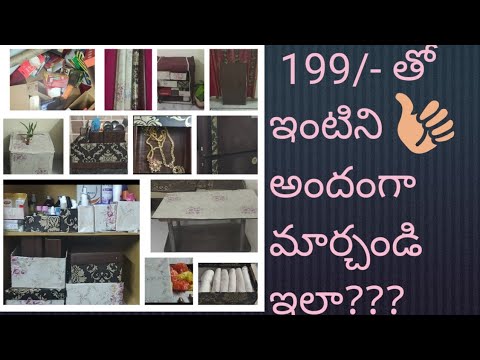 199/- తో
ఇంటిని
అందంగా
మార్చండి
ఇలా???